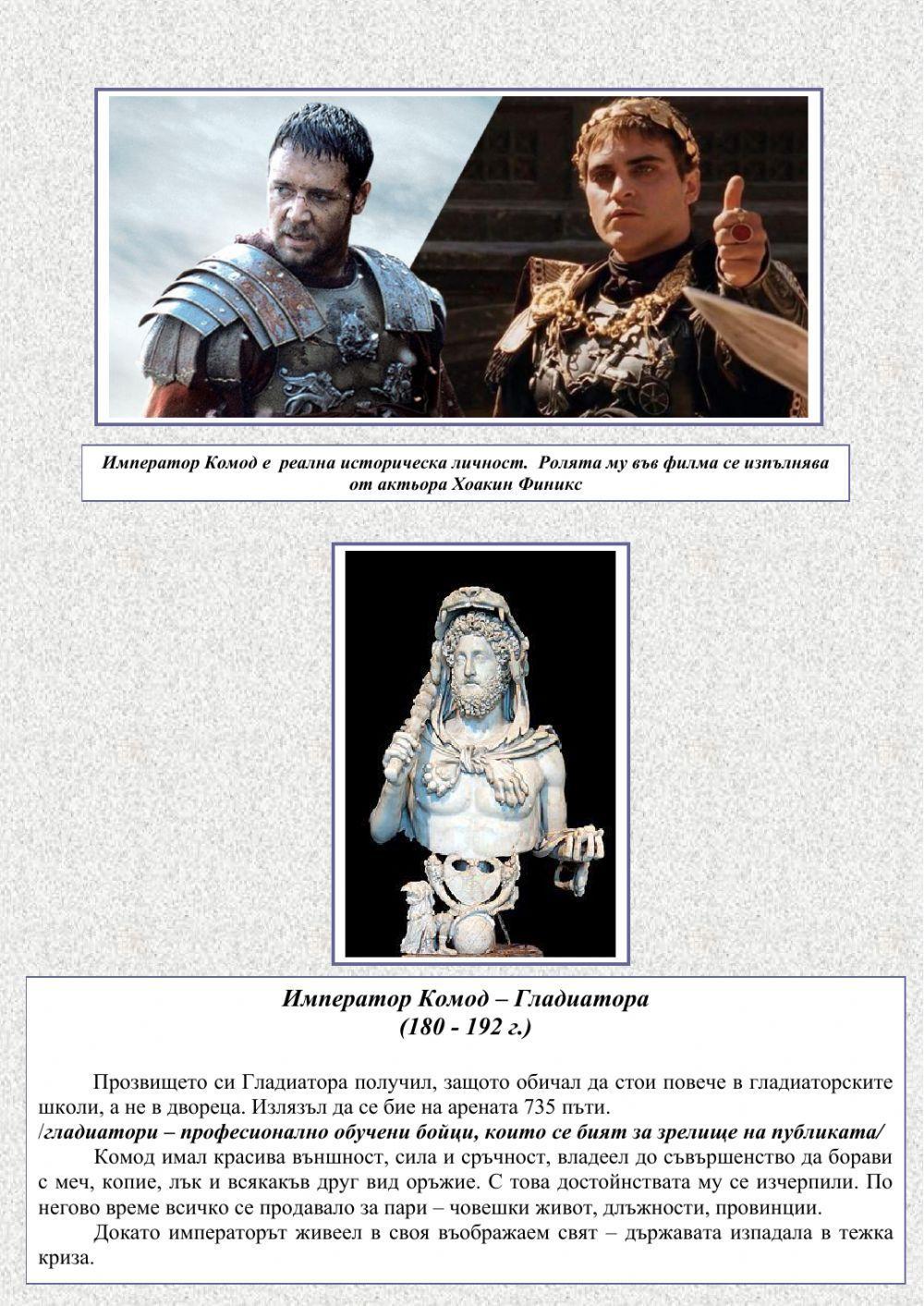 Император Комод е реална историческа личност. Ролята му във филма се изпълнява от актьора Хоакин Финикс

Император Комод – Гладиатора
(180 - 192 г.)

Прозвището си Гладиатора получил, защото обичал да стои повече в гладиаторските школи, а не в двореца. Излязъл да се бие на арената 735 пъти.
/гладиатори – професионално обучени бойци, които се бият за зрелище на публиката/
Комод имал красива външност, сила и сръчност, владеел до съвършенство да борави с меч, копие, лък и всякакъв друг вид оръжие. С това достойнствата му се изчерпили. По негово време всичко се продавало за пари – човешки живот, длъжности, провинции.
Докато императорът живеел в своя въображаем свят – държавата изпадала в тежка криза.